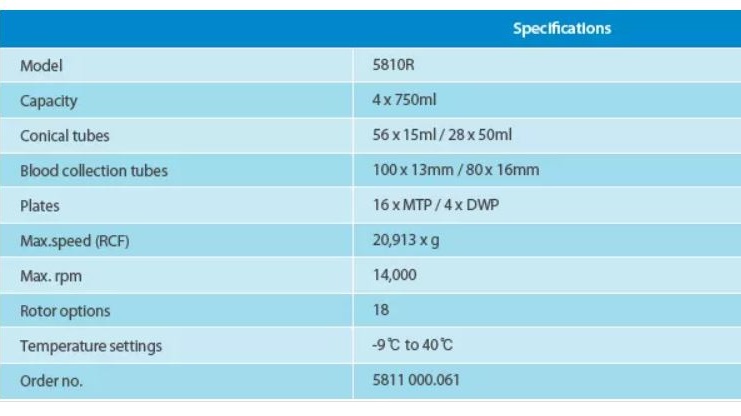 |  | Specifications |
|---|---|
| Model | 5810R |
| Capacity | 4 x 750ml |
| Conical tubes | 56 x 15ml / 28 x 50ml |
| Blood collection tubes | 100 x 13mm / 80 x 16mm |
| Plates | 16 x MTP / 4 x DWP |
| Max.speed (RCF) | 20,913 x g |
| Max. rpm | 14,000 |
| Rotor options | 18 |
| Temperature settings | -9℃ to 40℃ |
| Order no. | 5811 000.061 |